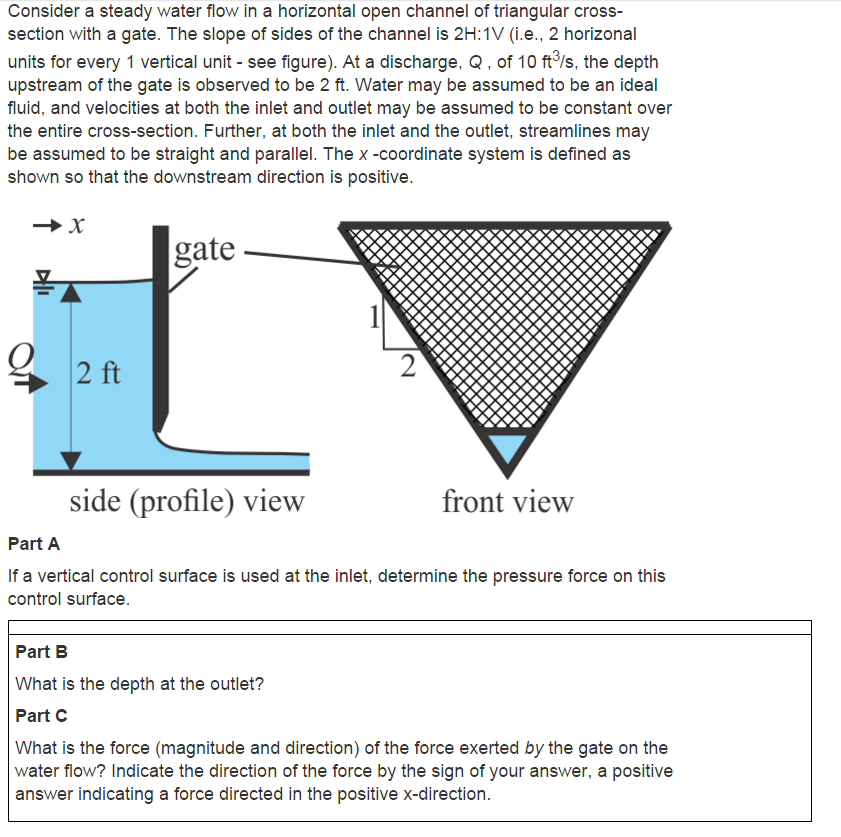 Consider a steady water flow in a horizontal open channel of triangular cross-section with a gate. The slope of sides of the channel is 2H:1V (i.e., 2 horizonal units for every 1 vertical unit - see figure). At a discharge, $Q$ , of 10 $ft^3/s$, the depth upstream of the gate is observed to be 2 ft. Water may be assumed to be an ideal fluid, and velocities at both the inlet and outlet may be assumed to be constant over the entire cross-section. Further, at both the inlet and the outlet, streamlines may be assumed to be straight and parallel. The $x$ -coordinate system is defined as shown so that the downstream direction is positive.

$x$

gate

$Q$

2 ft

1

2

side (profile) view

front view

Part A

If a vertical control surface is used at the inlet, determine the pressure force on this control surface.

Part B

What is the depth at the outlet?

Part C

What is the force (magnitude and direction) of the force exerted by the gate on the water flow? Indicate the direction of the force by the sign of your answer, a positive answer indicating a force directed in the positive x-direction.